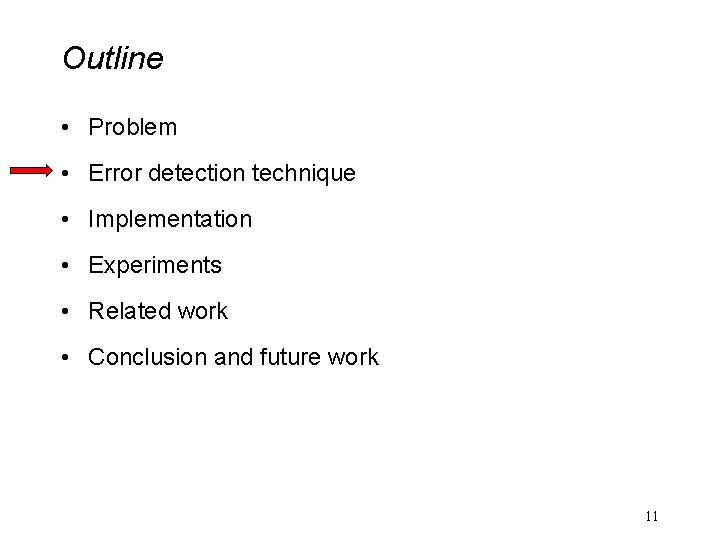 Outline

• Problem

• Error detection technique

• Implementation

• Experiments

• Related work

• Conclusion and future work

11